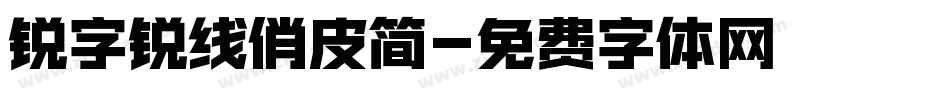 锐字锐线俏皮简-免费字体网